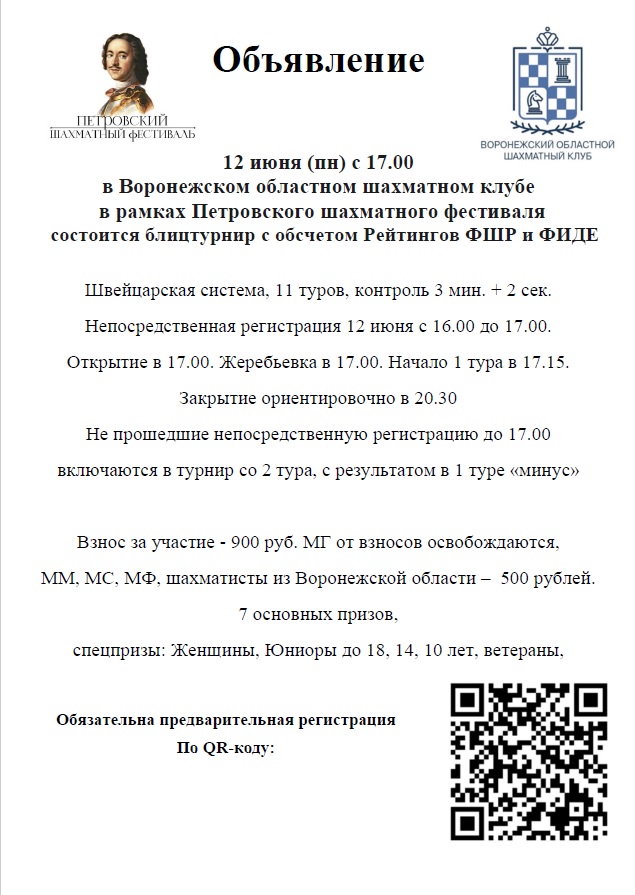 ПЕТРОВСКИЙ ШАХМАТНЫЙ ФЕСТИВАЛЬ

Объявление

ВОРОНЕЖСКИЙ ОБЛАСТНОЙ ШАХМАТНЫЙ КЛУБ

12 июня (пн) с 17.00
в Воронежском областном шахматном клубе
в рамках Петровского шахматного фестиваля
состоится блицтурнир с обсчетом Рейтингов ФШР и ФИДЕ

Швейцарская система, 11 туров, контроль 3 мин. + 2 сек.

Непосредственная регистрация 12 июня с 16.00 до 17.00.

Открытие в 17.00. Жеребьевка в 17.00. Начало 1 тура в 17.15.

Закрытие ориентировочно в 20.30

Не прошедшие непосредственную регистрацию до 17.00

включаются в турнир со 2 тура, с результатом в 1 туре «минус»

Взнос за участие - 900 руб. МГ от взносов освобождаются,

ММ, МС, МФ, шахматисты из Воронежской области – 500 рублей.

7 основных призов,

спецпризы: Женщины, Юниоры до 18, 14, 10 лет, ветераны,

Обязательна предварительная регистрация
По QR-коду: